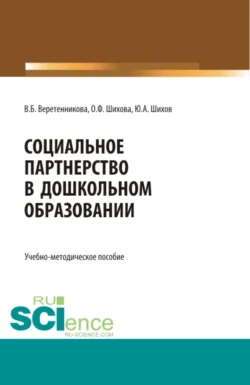 В.Б. Веретенникова, О.Ф. Шихова, Ю.А. Шихов

СОЦИАЛЬНОЕ ПАРТНЕРСТВО В ДОШКОЛЬНОМ ОБРАЗОВАНИИ

Учебно-методическое пособие

RU SCIence RU-SCIENCE.COM